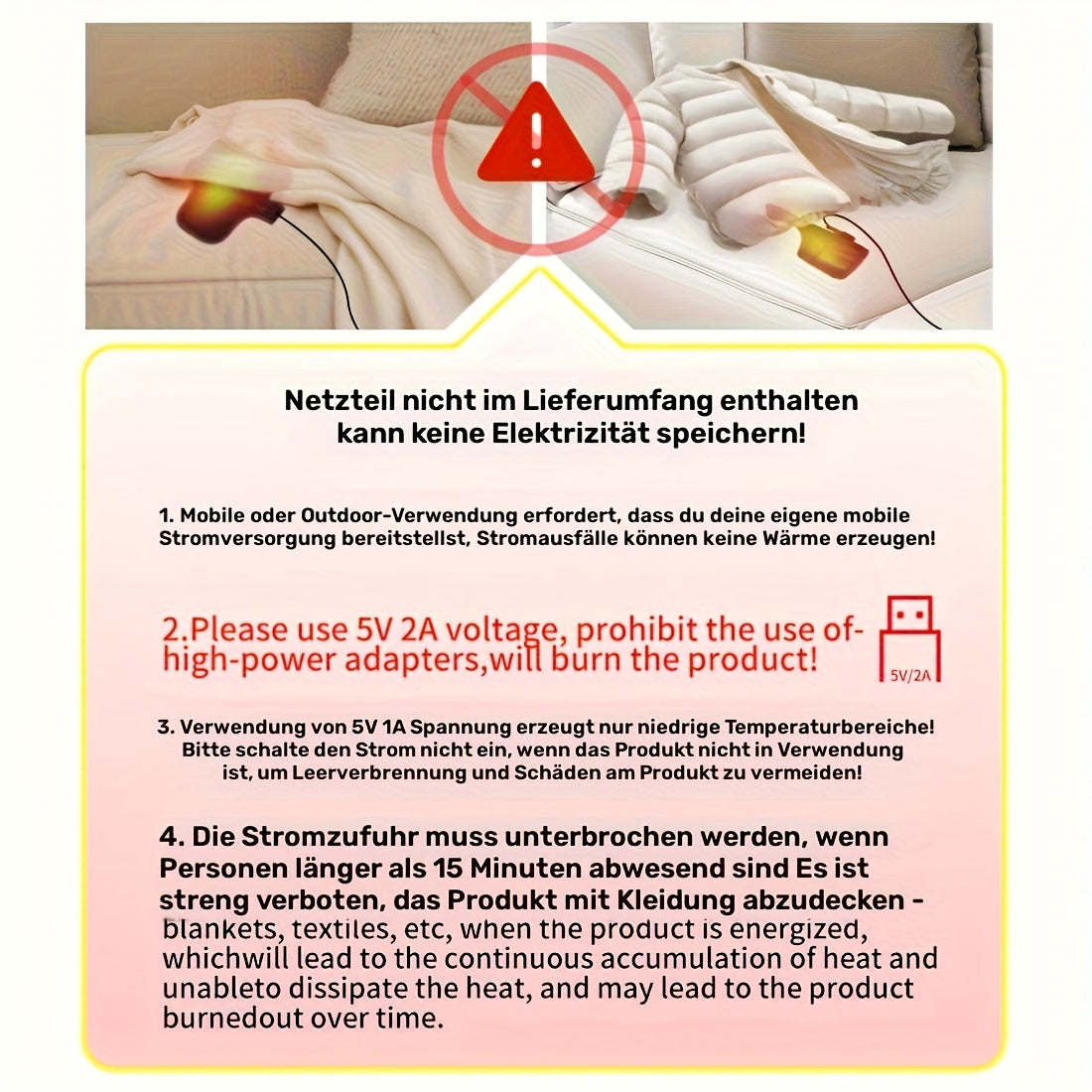 Netzteil nicht im Lieferumfang enthalten
kann keine Elektrizität speichern!

1. Mobile oder Outdoor-Verwendung erfordert, dass du deine eigene mobile Stromversorgung bereitstellst, Stromausfälle können keine Wärme erzeugen!

2.Please use 5V 2A voltage, prohibit the use of-high-power adapters,will burn the product!

5V/2A

3. Verwendung von 5V 1A Spannung erzeugt nur niedrige Temperaturbereiche! Bitte schalte den Strom nicht ein, wenn das Produkt nicht in Verwendung ist, um Leerverbrennung und Schäden am Produkt zu vermeiden!

4. Die Stromzufuhr muss unterbrochen werden, wenn Personen länger als 15 Minuten abwesend sind Es ist streng verboten, das Produkt mit Kleidung abzudecken - blankets, textiles, etc, when the product is energized, whichwill lead to the continuous accumulation of heat and unableto dissipate the heat, and may lead to the product burnedout over time.